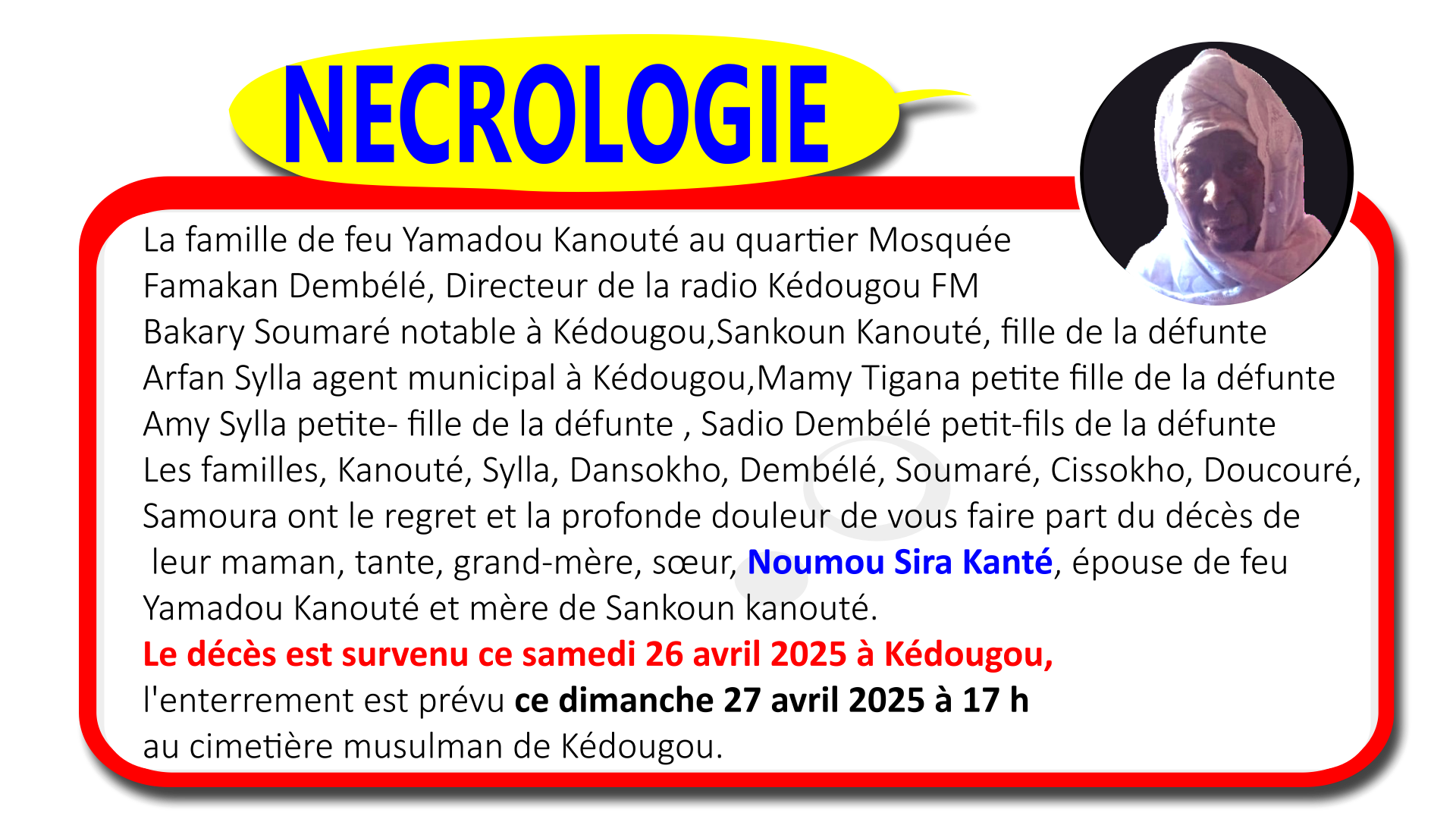 NECROLOGIE

La famille de feu Yamadou Kanouté au quartier Mosquée
Famakan Dembélé, Directeur de la radio Kédougou FM
Bakary Soumaré notable à Kédougou,Sankoun Kanouté, fille de la défunte
Arfan Sylla agent municipal à Kédougou,Mamy Tigana petite fille de la défunte
Amy Sylla petite- fille de la défunte , Sadio Dembélé petit-fils de la défunte
Les familles, Kanouté, Sylla, Dansokho, Dembélé, Soumaré, Cissokho, Doucouré, Samoura ont le regret et la profonde douleur de vous faire part du décès de leur maman, tante, grand-mère, sœur, Noumou Sira Kanté, épouse de feu Yamadou Kanouté et mère de Sankoun kanouté.

Le décès est survenu ce samedi 26 avril 2025 à Kédougou,
l'enterrement est prévu ce dimanche 27 avril 2025 à 17 h
au cimetière musulman de Kédougou.